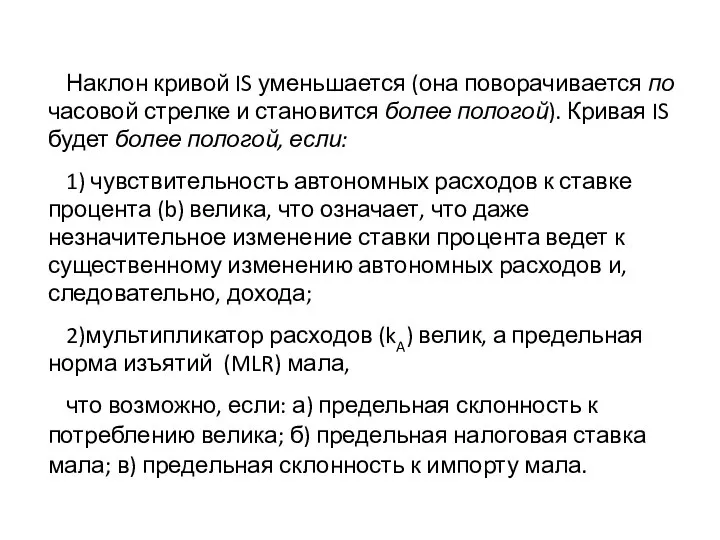 Наклон кривой IS уменьшается (она поворачивается по часовой стрелке и становится более пологой). Кривая IS будет более пологой, если:

1) чувствительность автономных расходов к ставке процента (b) велика, что означает, что даже незначительное изменение ставки процента ведет к существенному изменению автономных расходов и, следовательно, дохода;

2)мультипликатор расходов ($k_A$) велик, а предельная норма изъятий (MLR) мала,

что возможно, если: а) предельная склонность к потреблению велика; б) предельная налоговая ставка мала; в) предельная склонность к импорту мала.